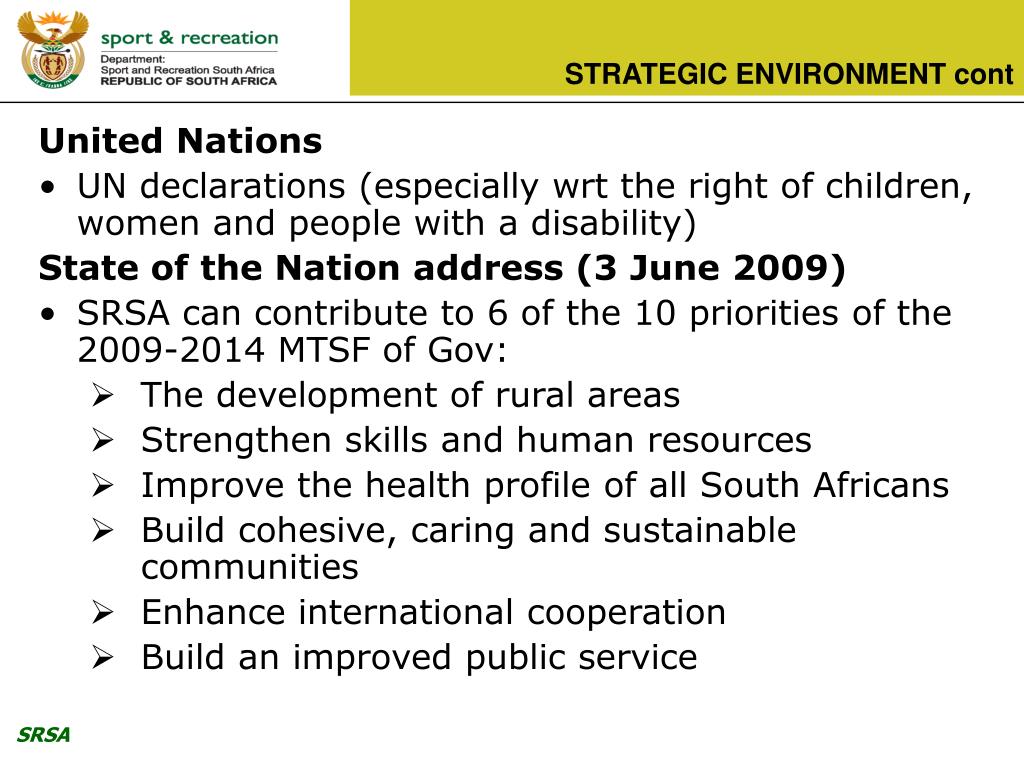 sport & recreation
Department:
Sport and Recreation South Africa
REPUBLIC OF SOUTH AFRICA

STRATEGIC ENVIRONMENT cont

United Nations
• UN declarations (especially wrt the right of children, women and people with a disability)
State of the Nation address (3 June 2009)
• SRSA can contribute to 6 of the 10 priorities of the 2009-2014 MTSF of Gov:
➢ The development of rural areas
➢ Strengthen skills and human resources
➢ Improve the health profile of all South Africans
➢ Build cohesive, caring and sustainable communities
➢ Enhance international cooperation
➢ Build an improved public service

SRSA